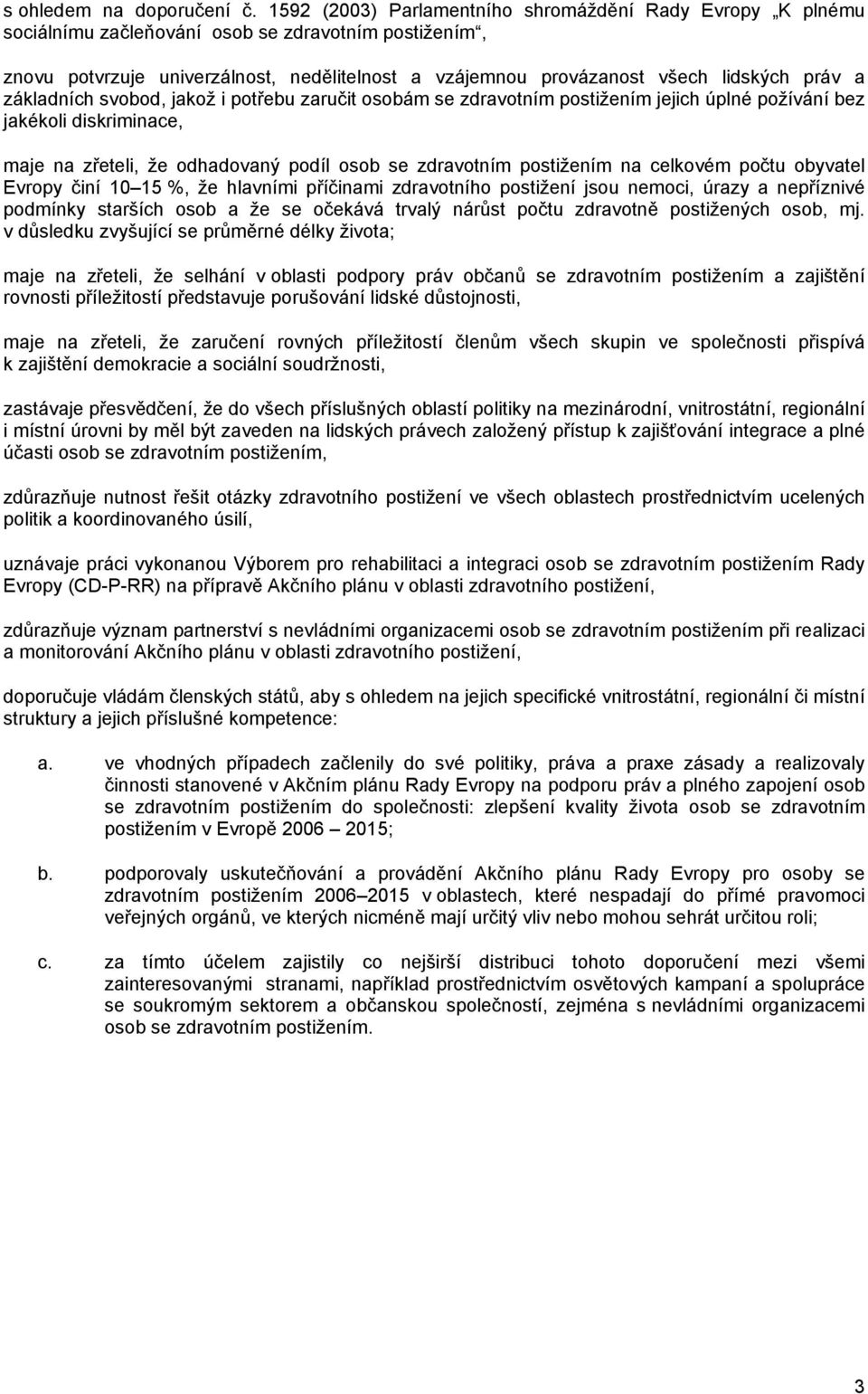 s ohledem na doporučení č. 1592 (2003) Parlamentního shromáždění Rady Evropy „K plnému sociálnímu začleňování osob se zdravotním postižením“,

znovu potvrzuje univerzálnost, nedělitelnost a vzájemnou provázanost všech lidských práv a základních svobod, jakož i potřebu zaručit osobám se zdravotním postižením jejich úplné požívání bez jakékoli diskriminace,

maje na zřeteli, že odhadovaný podíl osob se zdravotním postižením na celkovém počtu obyvatel Evropy činí 10–15 %, že hlavními příčinami zdravotního postižení jsou nemoci, úrazy a nepříznivé podmínky starších osob a že se očekává trvalý nárůst počtu zdravotně postižených osob, mj. v důsledku zvyšující se průměrné délky života;

maje na zřeteli, že selhání v oblasti podpory práv občanů se zdravotním postižením a zajištění rovnosti příležitostí představuje porušování lidské důstojnosti,

maje na zřeteli, že zaručení rovných příležitostí členům všech skupin ve společnosti přispívá k zajištění demokracie a sociální soudržnosti,

zastávaje přesvědčení, že do všech příslušných oblastí politiky na mezinárodní, vnitrostátní, regionální i místní úrovni by měl být zaveden na lidských právech založený přístup k zajišťování integrace a plné účasti osob se zdravotním postižením,

zdůrazňuje nutnost řešit otázky zdravotního postižení ve všech oblastech prostřednictvím ucelených politik a koordinovaného úsilí,

uznávaje práci vykonanou Výborem pro rehabilitaci a integraci osob se zdravotním postižením Rady Evropy (CD-P-RR) na přípravě Akčního plánu v oblasti zdravotního postižení,

zdůrazňuje význam partnerství s nevládními organizacemi osob se zdravotním postižením při realizaci a monitorování Akčního plánu v oblasti zdravotního postižení,

doporučuje vládám členských států, aby s ohledem na jejich specifické vnitrostátní, regionální či místní struktury a jejich příslušné kompetence:

a. ve vhodných případech začlenily do své politiky, práva a praxe zásady a realizovaly činnosti stanovené v Akčním plánu Rady Evropy na podporu práv a plného zapojení osob se zdravotním postižením do společnosti: zlepšení kvality života osob se zdravotním postižením v Evropě 2006 – 2015;

b. podporovaly uskutečňování a provádění Akčního plánu Rady Evropy pro osoby se zdravotním postižením 2006–2015 v oblastech, které nespadají do přímé pravomoci veřejných orgánů, ve kterých nicméně mají určitý vliv nebo mohou sehrát určitou roli;

c. za tímto účelem zajistily co nejširší distribuci tohoto doporučení mezi všemi zainteresovanými stranami, například prostřednictvím osvětových kampaní a spolupráce se soukromým sektorem a občanskou společností, zejména s nevládními organizacemi osob se zdravotním postižením.

3